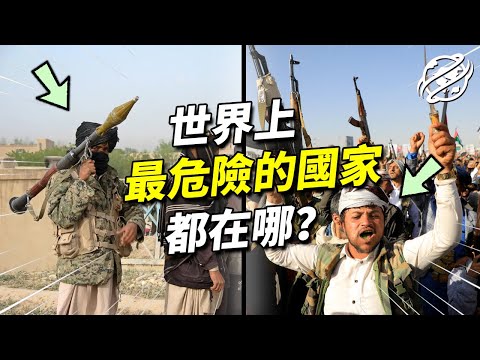 世界上
最危險的國家
都在哪?